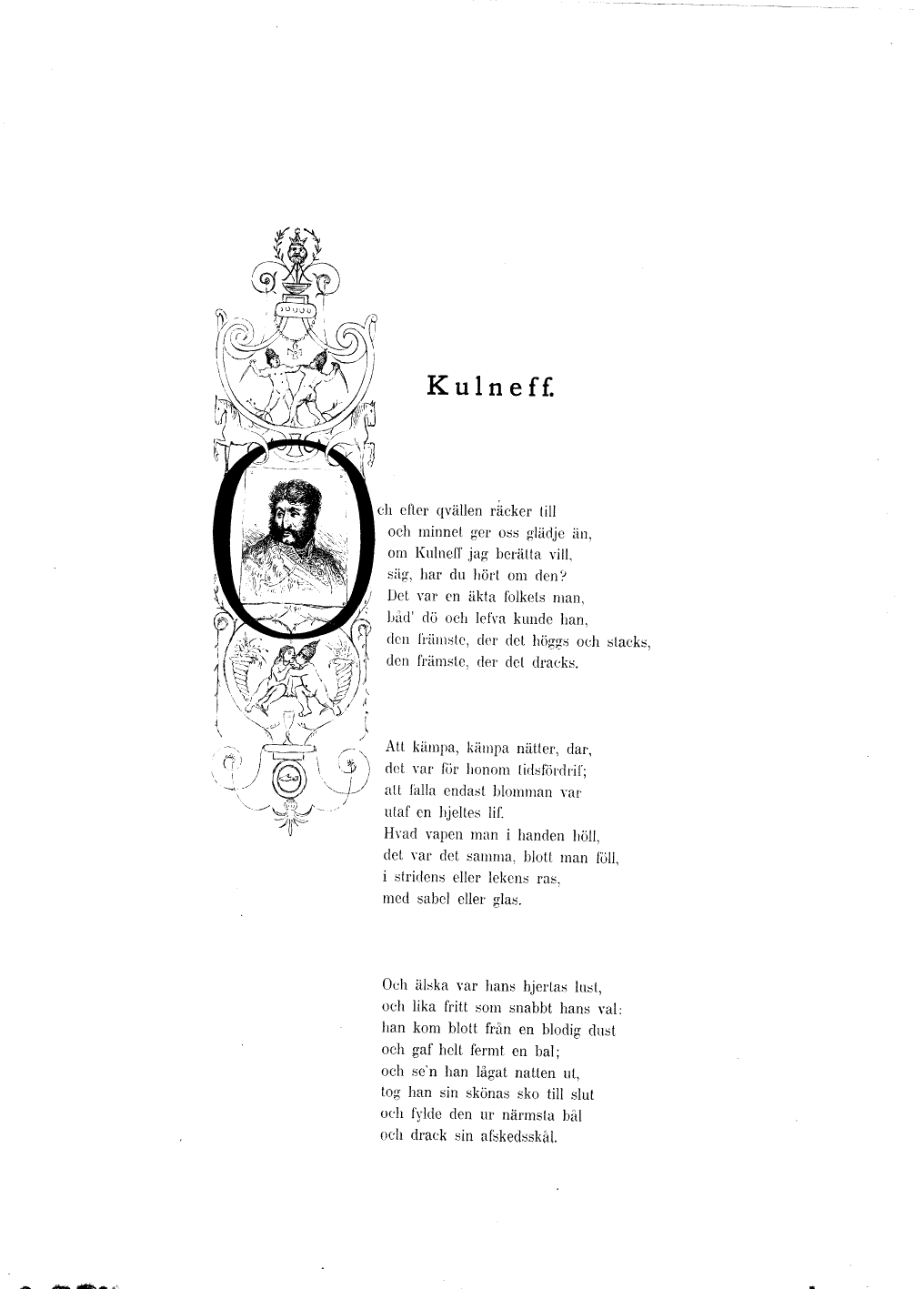 Kulneff.

Och efter qvällen räcker till
och minnet ger oss glädje än,
om Kulneff jag berätta vill,
säg, har du hört om den?
Det var en äkta folkets man,
båd' dö och lefva kunde han,
den främste, der det höggs och stacks,
den främste, der det dracks.

Att kämpa, kämpa nätter, dar,
det var för honom tidsfördrif;
att falla endast blomman var
utaf en hjeltes lif.
Hvad vapen man i handen höll,
det var det samma, blott man föll,
i stridens eller lekens ras,
med sabel eller glas.

Och älska var hans hjertas lust,
och lika fritt som snabbt hans val:
han kom blott från en blodig dust
och gaf helt fermt en bal;
och se'n han lågat natten ut,
tog han sin skönas sko till slut
och fylde den ur närmsta bål
och drack sin afskedsskål.